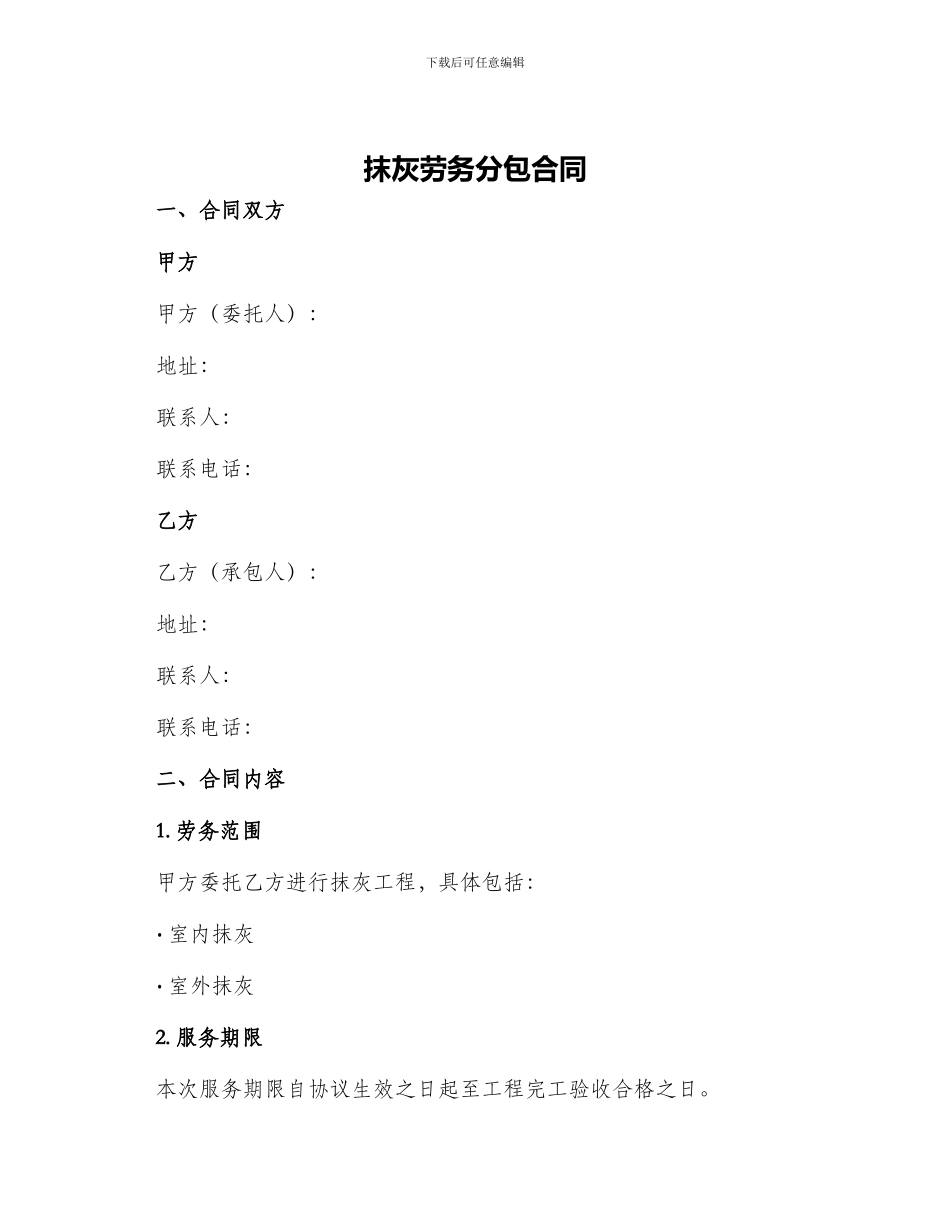 下载后可任意编辑

抹灰劳务分包合同

一、合同双方

甲方

甲方（委托人）：

地址:

联系人:

联系电话:

乙方

乙方（承包人）：

地址:

联系人:

联系电话:

二、合同内容

1. 劳务范围

甲方委托乙方进行抹灰工程，具体包括:

· 室内抹灰

· 室外抹灰

2. 服务期限

本次服务期限自协议生效之日起至工程完工验收合格之日。